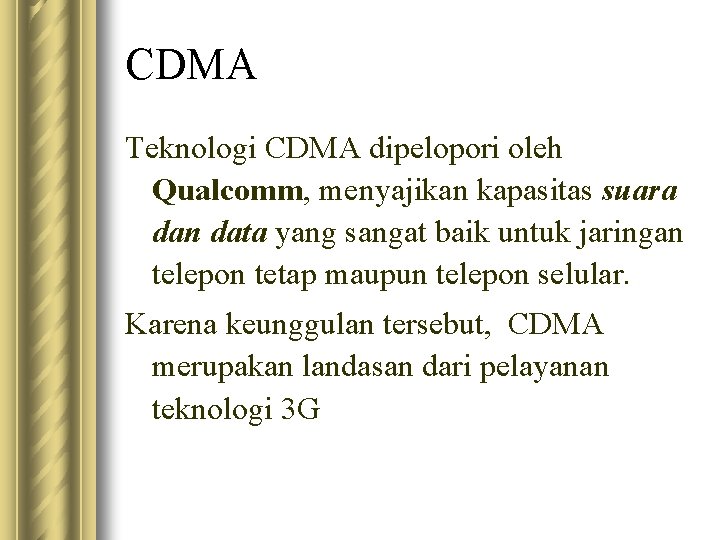 CDMA

Teknologi CDMA dipelopori oleh Qualcomm, menyajikan kapasitas suara dan data yang sangat baik untuk jaringan telepon tetap maupun telepon selular.

Karena keunggulan tersebut, CDMA merupakan landasan dari pelayanan teknologi 3G